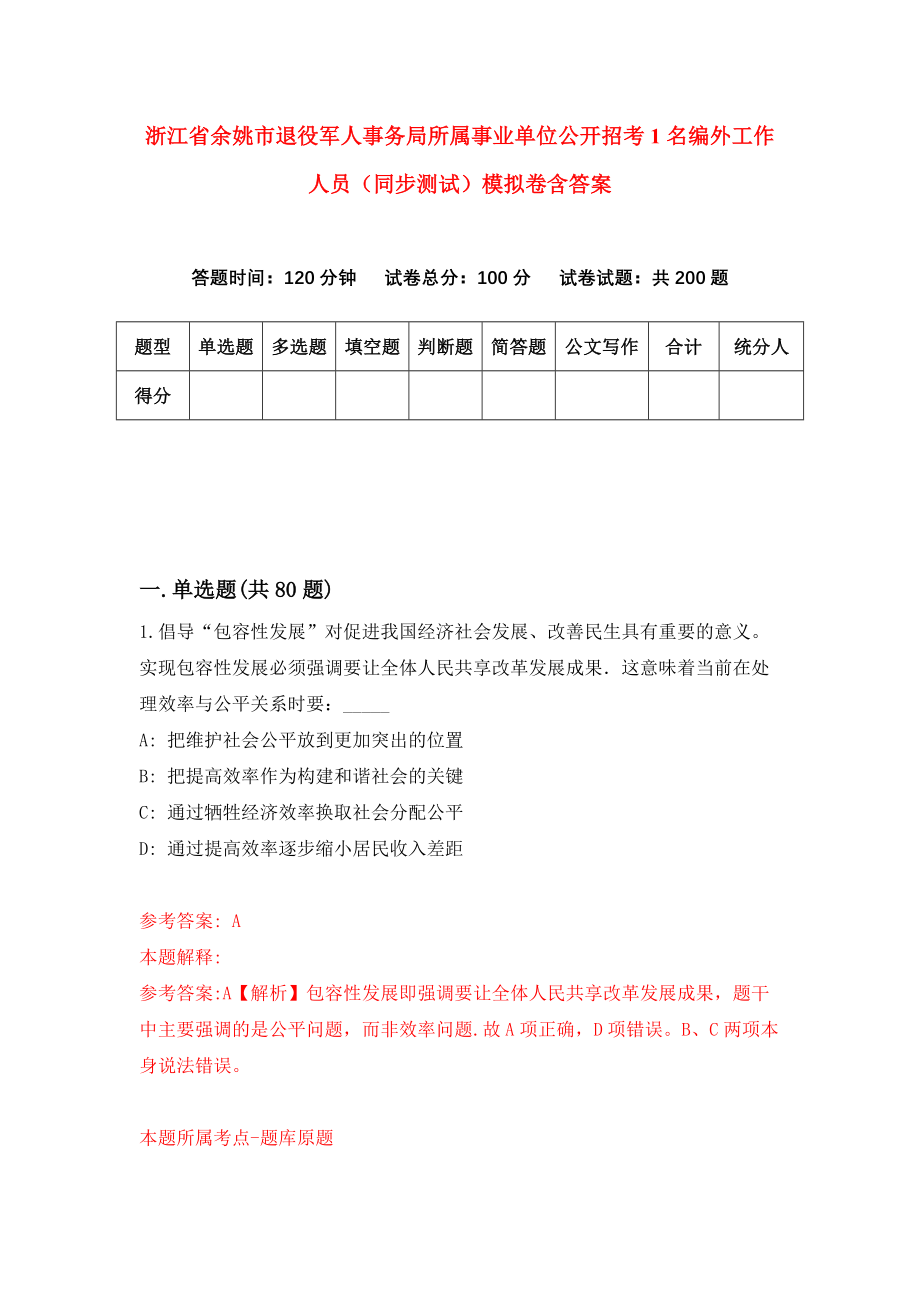 浙江省余姚市退役军人事务局所属事业单位公开招考1名编外工作人员（同步测试）模拟卷含答案

答题时间：120分钟　试卷总分：100分　试卷试题：共200题

| 题型 | 单选题 | 多选题 | 填空题 | 判断题 | 简答题 | 公文写作 | 合计 | 统分人 |
|---|---|---|---|---|---|---|---|---|
| 得分 | | | | | | | | |

一.单选题(共80题)

1.倡导“包容性发展”对促进我国经济社会发展、改善民生具有重要的意义。实现包容性发展必须强调要让全体人民共享改革发展成果．这意味着当前在处理效率与公平关系时要：_____

A: 把维护社会公平放到更加突出的位置

B: 把提高效率作为构建和谐社会的关键

C: 通过牺牲经济效率换取社会分配公平

D: 通过提高效率逐步缩小居民收入差距

参考答案: A

本题解释:

参考答案:A【解析】包容性发展即强调要让全体人民共享改革发展成果，题干中主要强调的是公平问题，而非效率问题.故A项正确，D项错误。B、C两项本身说法错误。

本题所属考点-题库原题